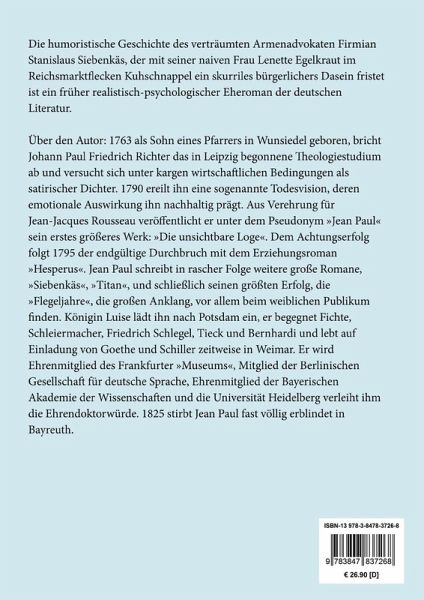 Die humoristische Geschichte des verträumten Armenadvokaten Firmian Stanislaus Siebenkäs, der mit seiner naiven Frau Lenette Egelkraut im Reichsmarktflecken Kuhschnappel ein skurriles bürgerlichers Dasein fristet ist ein früher realistisch-psychologischer Eheroman der deutschen Literatur.

Über den Autor: 1763 als Sohn eines Pfarrers in Wunsiedel geboren, bricht Johann Paul Friedrich Richter das in Leipzig begonnene Theologiestudium ab und versucht sich unter kargen wirtschaftlichen Bedingungen als satirischer Dichter. 1790 ereilt ihn eine sogenannte Todesvision, deren emotionale Auswirkung ihn nachhaltig prägt. Aus Verehrung für Jean-Jacques Rousseau veröffentlicht er unter dem Pseudonym »Jean Paul« sein erstes größeres Werk: »Die unsichtbare Loge«. Dem Achtungserfolg folgt 1795 der endgültige Durchbruch mit dem Erziehungsroman »Hesperus«. Jean Paul schreibt in rascher Folge weitere große Romane, »Siebenkäs«, »Titan«, und schließlich seinen größten Erfolg, die »Flegeljahre«, die großen Anklang, vor allem beim weiblichen Publikum finden. Königin Luise lädt ihn nach Potsdam ein, er begegnet Fichte, Schleiermacher, Friedrich Schlegel, Tieck und Bernhardi und lebt auf Einladung von Goethe und Schiller zeitweise in Weimar. Er wird Ehrenmitglied des Frankfurter »Museums«, Mitglied der Berlinischen Gesellschaft für deutsche Sprache, Ehrenmitglied der Bayerischen Akademie der Wissenschaften und die Universität Heidelberg verleiht ihm die Ehrendoktorwürde. 1825 stirbt Jean Paul fast völlig erblindet in Bayreuth.

ISBN-13 978-3-8478-3726-8

9 783847 837268

€ 26.90 [D]